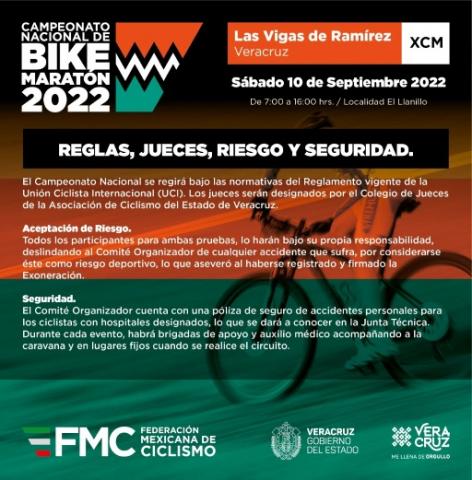 CAMPEONATO NACIONAL DE BIKE MARATÓN 2022

Las Vigas de Ramírez
Veracruz

XCM

Sábado 10 de Septiembre 2022

De 7:00 a 16:00 hrs. / Localidad El Llanillo

REGLAS, JUECES, RIESGO Y SEGURIDAD.

El Campeonato Nacional se regirá bajo las normativas del Reglamento vigente de la Unión Ciclista Internacional (UCI). Los jueces serán designados por el Colegio de Jueces de la Asociación de Ciclismo del Estado de Veracruz.

Aceptación de Riesgo.
Todos los participantes para ambas pruebas, lo harán bajo su propia responsabilidad, deslindando al Comité Organizador de cualquier accidente que sufra, por considerarse éste como riesgo deportivo, lo que aseveró al haberse registrado y firmado la Exoneración.

Seguridad.
El Comité Organizador cuenta con una póliza de seguro de accidentes personales para los ciclistas con hospitales designados, lo que se dará a conocer en la Junta Técnica. Durante cada evento, habrá brigadas de apoyo y auxilio médico acompañando a la caravana y en lugares fijos cuando se realice el circuito.

FMC FEDERACIÓN MEXICANA DE CICLISMO

VERACRUZ GOBIERNO DEL ESTADO

VERA CRUZ
ME LLENA DE ORGULLO